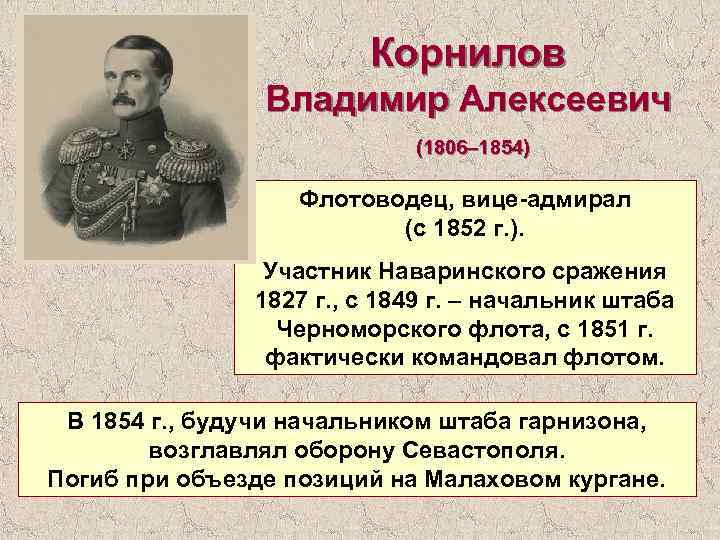 Корнилов
Владимир Алексеевич
(1806–1854)

Флотоводец, вице-адмирал (с 1852 г.).

Участник Наваринского сражения 1827 г., с 1849 г. – начальник штаба Черноморского флота, с 1851 г. фактически командовал флотом.

В 1854 г., будучи начальником штаба гарнизона, возглавлял оборону Севастополя.
Погиб при объезде позиций на Малаховом кургане.